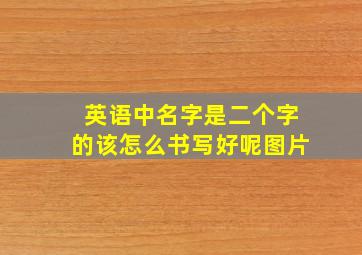 英语中名字是二个字的该怎么书写好呢图片